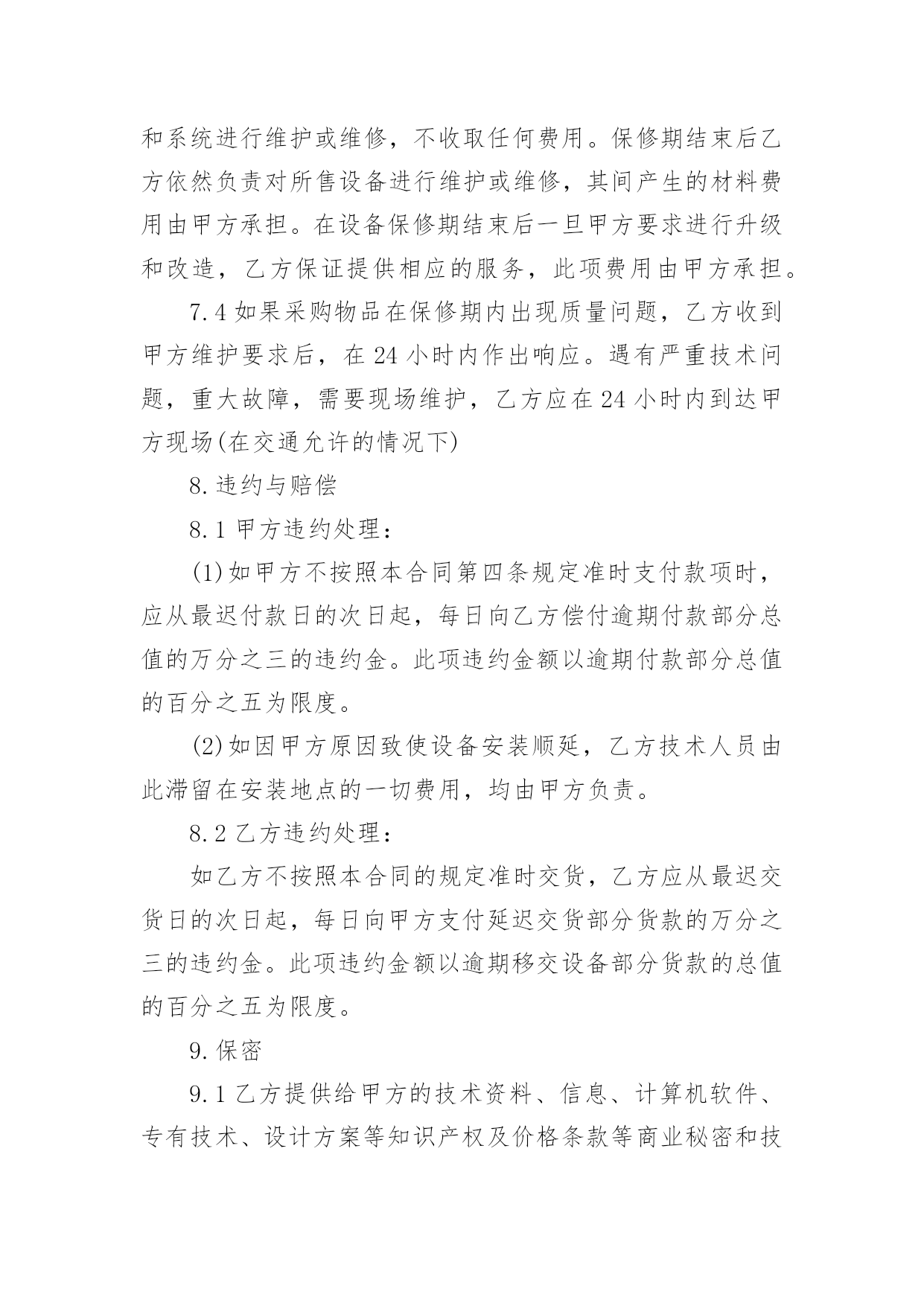 和系统进行维护或维修，不收取任何费用。保修期结束后乙方依然负责对所售设备进行维护或维修，其间产生的材料费用由甲方承担。在设备保修期结束后一旦甲方要求进行升级和改造，乙方保证提供相应的服务，此项费用由甲方承担。

7.4 如果采购物品在保修期内出现质量问题，乙方收到甲方维护要求后，在 24 小时内作出响应。遇有严重技术问题，重大故障，需要现场维护，乙方应在 24 小时内到达甲方现场(在交通允许的情况下)

8.违约与赔偿

8.1 甲方违约处理：

(1)如甲方不按照本合同第四条规定准时支付款项时，应从最迟付款日的次日起，每日向乙方偿付逾期付款部分总值的万分之三的违约金。此项违约金额以逾期付款部分总值的百分之五为限度。

(2)如因甲方原因致使设备安装顺延，乙方技术人员由此滞留在安装地点的一切费用，均由甲方负责。

8.2 乙方违约处理：

如乙方不按照本合同的规定准时交货，乙方应从最迟交货日的次日起，每日向甲方支付延迟交货部分货款的万分之三的违约金。此项违约金额以逾期移交设备部分货款的总值的百分之五为限度。

9.保密

9.1 乙方提供给甲方的技术资料、信息、计算机软件、专有技术、设计方案等知识产权及价格条款等商业秘密和技